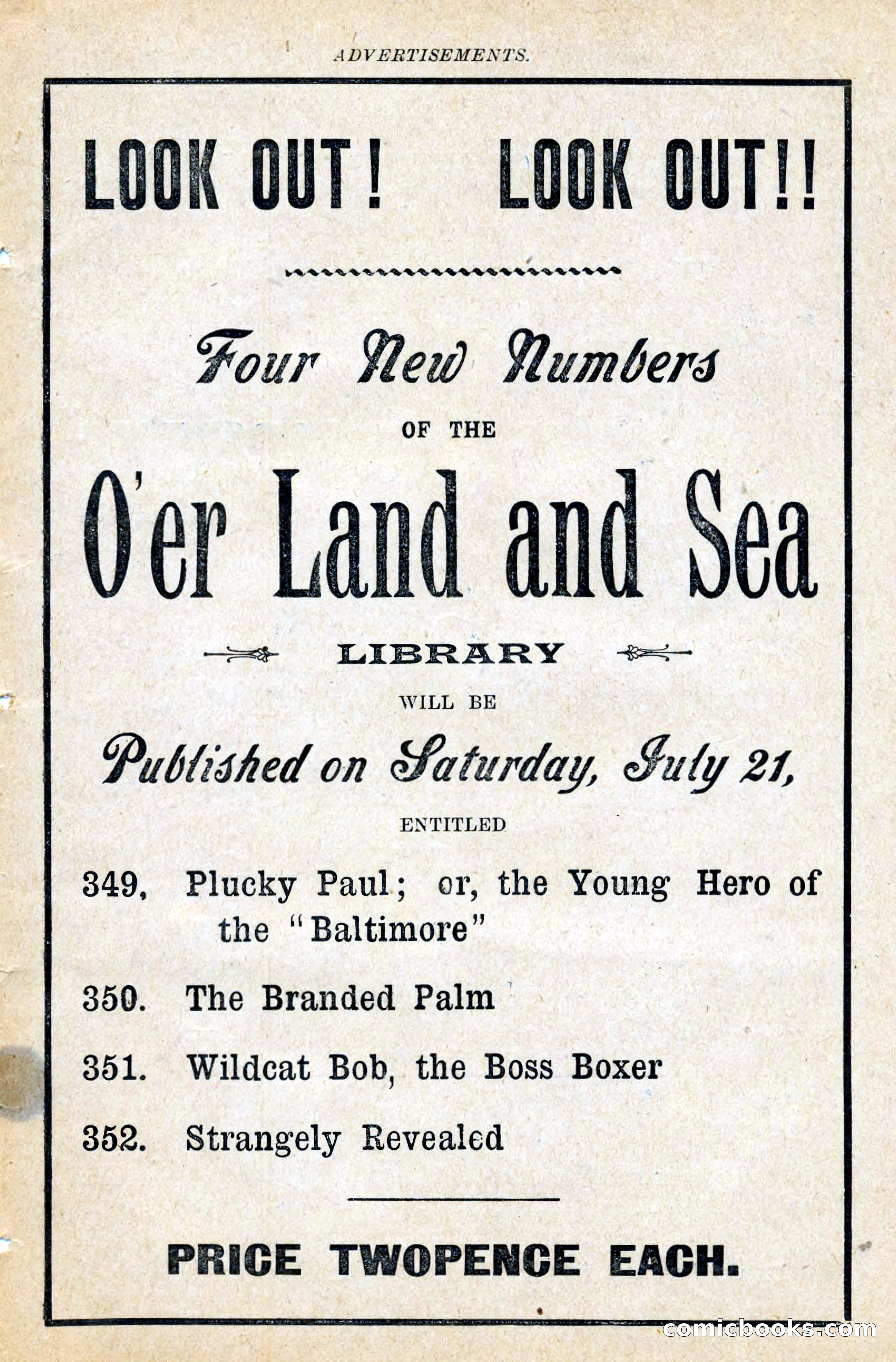 ADVERTISEMENTS.

LOOK OUT! LOOK OUT!!

Four New Numbers

OF THE

O'er Land and Sea

LIBRARY

WILL BE

Published on Saturday, July 21,

ENTITLED

349, Plucky Paul; or, the Young Hero of the "Baltimore"

350. The Branded Palm

351. Wildcat Bob, the Boss Boxer

352. Strangely Revealed

PRICE TWOPENCE EACH.

comicbooks.com